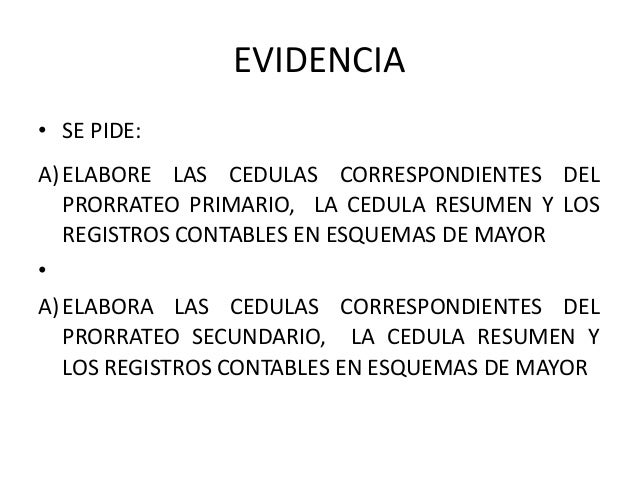 EVIDENCIA

• SE PIDE:

A) ELABORE LAS CEDULAS CORRESPONDIENTES DEL PRORRATEO PRIMARIO, LA CEDULA RESUMEN Y LOS REGISTROS CONTABLES EN ESQUEMAS DE MAYOR

•

A) ELABORA LAS CEDULAS CORRESPONDIENTES DEL PRORRATEO SECUNDARIO, LA CEDULA RESUMEN Y LOS REGISTROS CONTABLES EN ESQUEMAS DE MAYOR